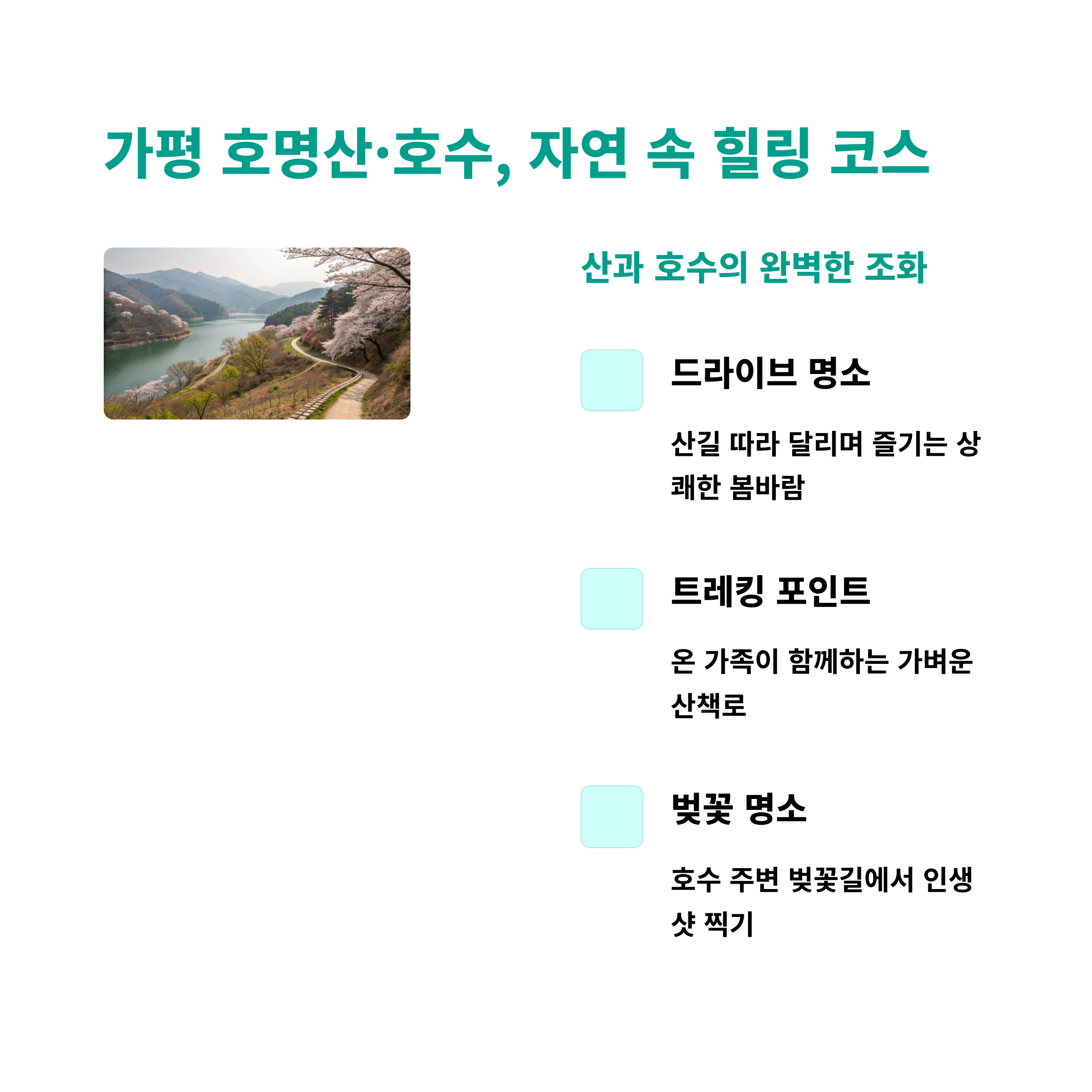 가평 호명산·호수, 자연 속 힐링 코스

산과 호수의 완벽한 조화

드라이브 명소

산길 따라 달리며 즐기는 상쾌한 봄바람

트레킹 포인트

온 가족이 함께하는 가벼운 산책로

벚꽃 명소

호수 주변 벚꽃길에서 인생샷 찍기